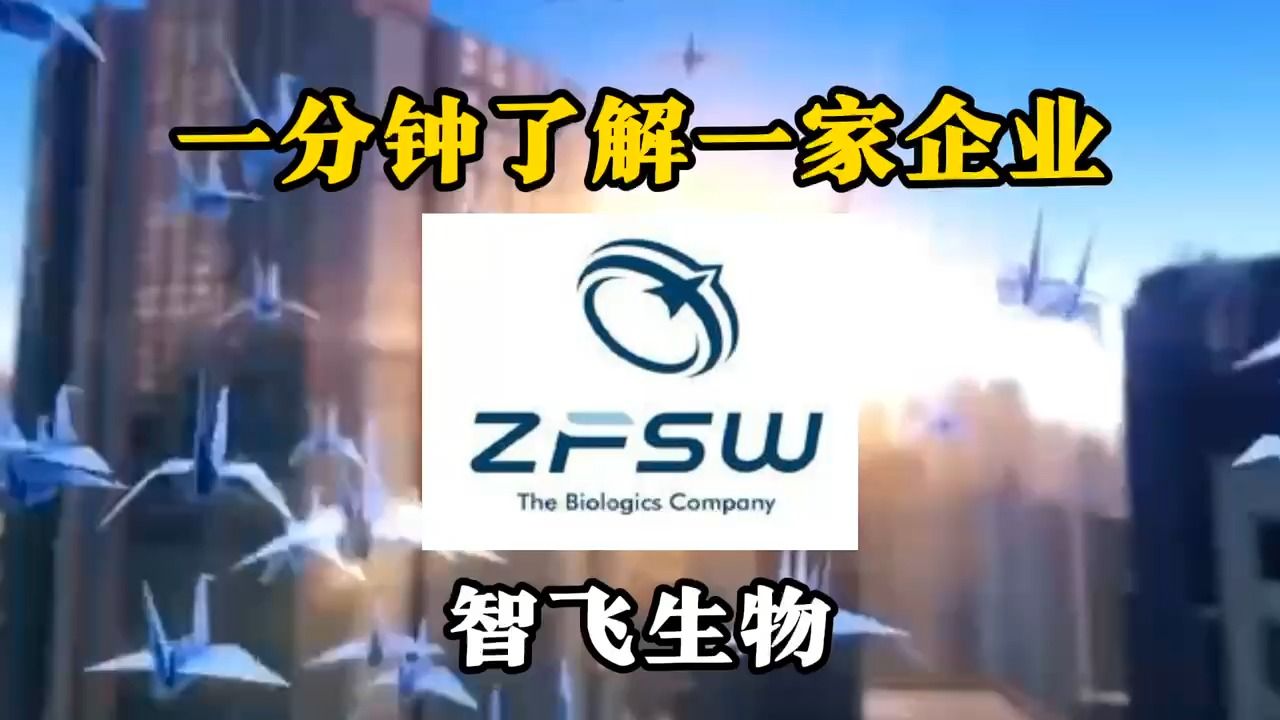 一分钟了解一家企业

ZFSW

The Biologics Company

智飞生物